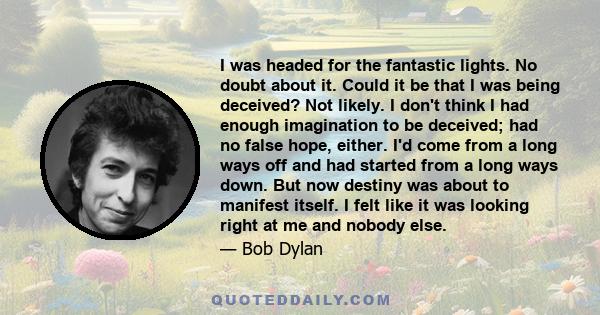 I was headed for the fantastic lights. No doubt about it. Could it be that I was being deceived? Not likely. I don't think I had enough imagination to be deceived; had no false hope, either. I'd come from a long ways off and had started from a long ways down. But now destiny was about to manifest itself. I felt like it was looking right at me and nobody else.

— Bob Dylan

QUOTEDDAILY.COM